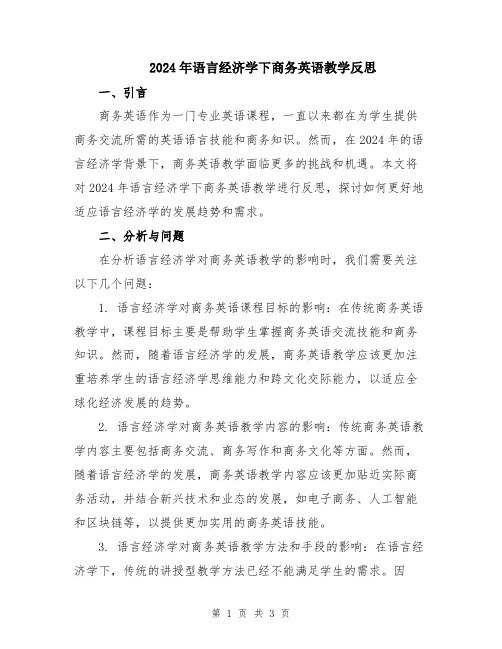 2024年语言经济学下商务英语教学反思

一、引言

商务英语作为一门专业英语课程，一直以来都在为学生提供商务交流所需的英语语言技能和商务知识。然而，在2024年的语言经济学背景下，商务英语教学面临更多的挑战和机遇。本文将对2024年语言经济学下商务英语教学进行反思，探讨如何更好地适应语言经济学的发展趋势和需求。

二、分析与问题

在分析语言经济学对商务英语教学的影响时，我们需要关注以下几个问题：

1. 语言经济学对商务英语课程目标的影响：在传统商务英语教学中，课程目标主要是帮助学生掌握商务英语交流技能和商务知识。然而，随着语言经济学的发展，商务英语教学应该更加注重培养学生的语言经济学思维能力和跨文化交际能力，以适应全球化经济发展的趋势。

2. 语言经济学对商务英语教学内容的影响：传统商务英语教学内容主要包括商务交流、商务写作和商务文化等方面。然而，随着语言经济学的发展，商务英语教学内容应该更加贴近实际商务活动，并结合新兴技术和业态的发展，如电子商务、人工智能和区块链等，以提供更加实用的商务英语技能。

3. 语言经济学对商务英语教学方法和手段的影响：在语言经济学下，传统的讲授型教学方法已经不能满足学生的需求。因

第 1 页 共 3 页